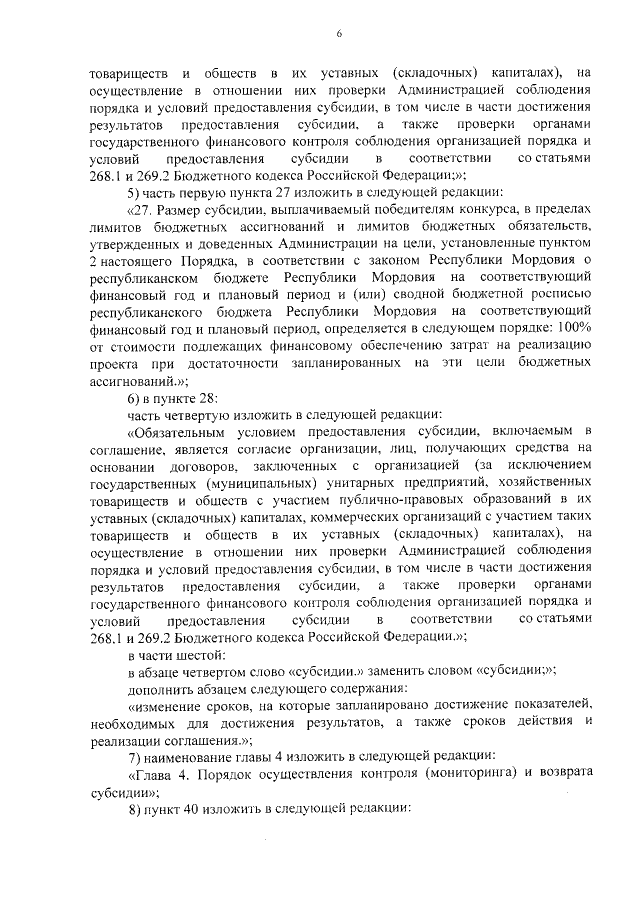 6

товариществ и обществ в их уставных (складочных) капиталах), на осуществление в отношении них проверки Администрацией соблюдения порядка и условий предоставления субсидии, в том числе в части достижения результатов предоставления субсидии, а также проверки органами государственного финансового контроля соблюдения организацией порядка и условий предоставления субсидии в соответствии со статьями 268.1 и 269.2 Бюджетного кодекса Российской Федерации;»;

5) часть первую пункта 27 изложить в следующей редакции:

«27. Размер субсидии, выплачиваемый победителям конкурса, в пределах лимитов бюджетных ассигнований и лимитов бюджетных обязательств, утвержденных и доведенных Администрации на цели, установленные пунктом 2 настоящего Порядка, в соответствии с законом Республики Мордовия о республиканском бюджете Республики Мордовия на соответствующий финансовый год и плановый период и (или) сводной бюджетной росписью республиканского бюджета Республики Мордовия на соответствующий финансовый год и плановый период, определяется в следующем порядке: 100% от стоимости подлежащих финансовому обеспечению затрат на реализацию проекта при достаточности запланированных на эти цели бюджетных ассигнований.»;

6) в пункте 28:

часть четвертую изложить в следующей редакции:

«Обязательным условием предоставления субсидии, включаемым в соглашение, является согласие организации, лиц, получающих средства на основании договоров, заключенных с организацией (за исключением государственных (муниципальных) унитарных предприятий, хозяйственных товариществ и обществ с участием публично-правовых образований в их уставных (складочных) капиталах, коммерческих организаций с участием таких товариществ и обществ в их уставных (складочных) капиталах), на осуществление в отношении них проверки Администрацией соблюдения порядка и условий предоставления субсидии, в том числе в части достижения результатов предоставления субсидии, а также проверки органами государственного финансового контроля соблюдения организацией порядка и условий предоставления субсидии в соответствии со статьями 268.1 и 269.2 Бюджетного кодекса Российской Федерации.»;

в части шестой:

в абзаце четвертом слово «субсидии.» заменить словом «субсидии;»;

дополнить абзацем следующего содержания:

«изменение сроков, на которые запланировано достижение показателей, необходимых для достижения результатов, а также сроков действия и реализации соглашения.»;

7) наименование главы 4 изложить в следующей редакции:

«Глава 4. Порядок осуществления контроля (мониторинга) и возврата субсидии»;

8) пункт 40 изложить в следующей редакции: